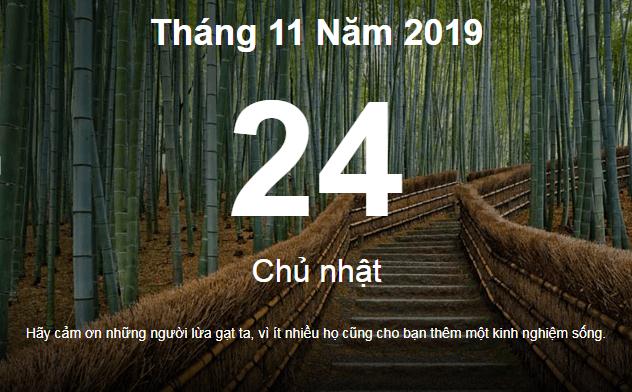 Tháng 11 Năm 2019

24

Chủ nhật

Hãy cảm ơn những người lừa gạt ta, vì ít nhiều họ cũng cho bạn thêm một kinh nghiệm sống.